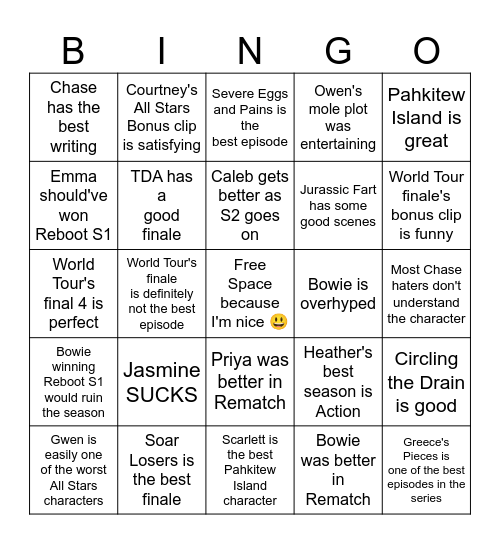 | B | I | N | G | O |
|---|---|---|---|---|
| Chase has the best writing | Courtney's All Stars Bonus clip is satisfying | Severe Eggs and Pains is the best episode | Owen's mole plot was entertaining | Pahkitew Island is great |
| Emma should've won Reboot S1 | TDA has a good finale | Caleb gets better as S2 goes on | Jurassic Fart has some good scenes | World Tour finale's bonus clip is funny |
| World Tour's final 4 is perfect | World Tour's finale is definitely not the best episode | Free Space because I'm nice 😃 | Bowie is overhyped | Most Chase haters don't understand the character |
| Bowie winning Reboot S1 would ruin the season | Jasmine SUCKS | Priya was better in Rematch | Heather's best season is Action | Circling the Drain is good |
| Gwen is easily one of the worst All Stars characters | Soar Losers is the best finale | Scarlett is the best Pahkitew Island character | Bowie was better in Rematch | Greece's Pieces is one of the best episodes in the series |